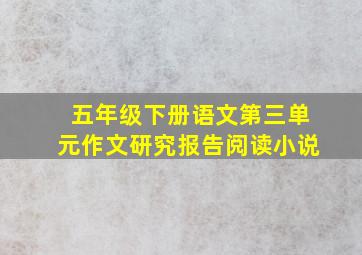 五年级下册语文第三单元作文研究报告阅读小说